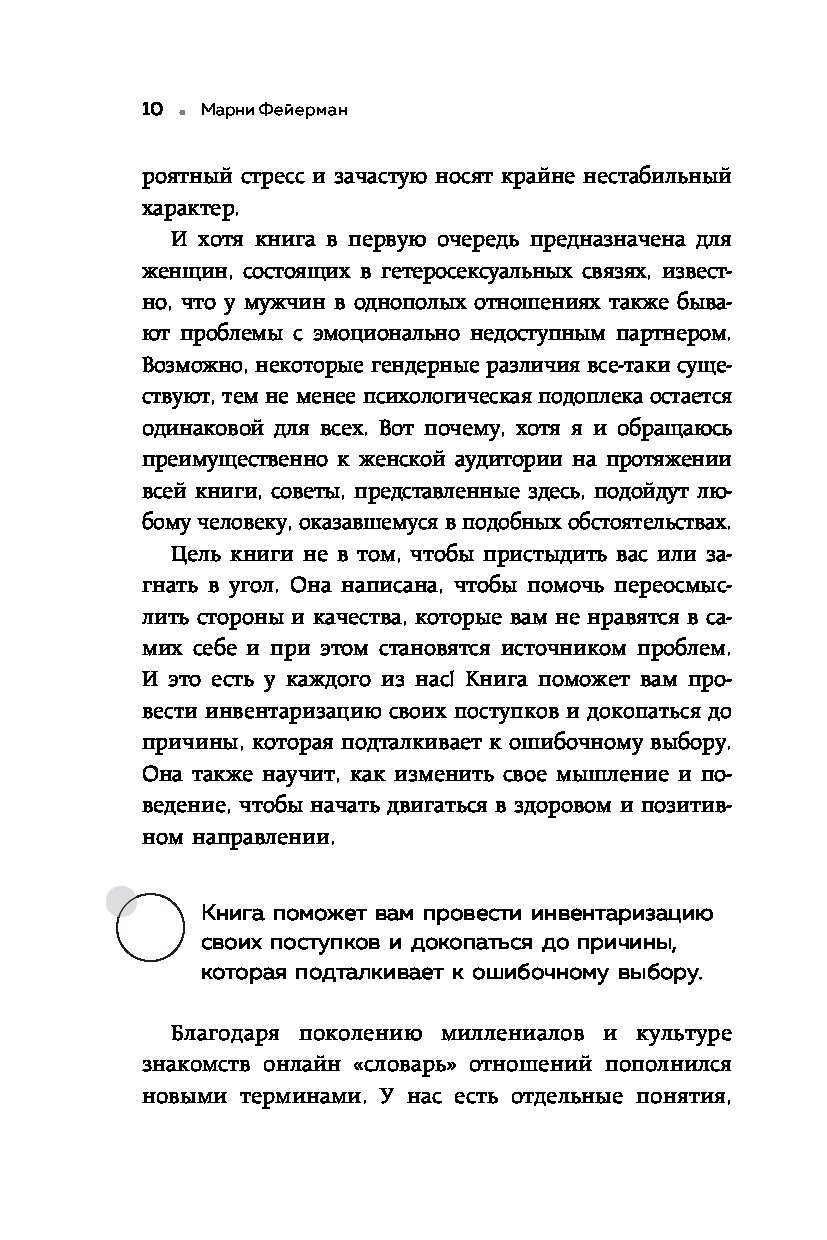 10 ▪ Марни Фейерман

роятный стресс и зачастую носят крайне нестабильный характер.

И хотя книга в первую очередь предназначена для женщин, состоящих в гетеросексуальных связях, известно, что у мужчин в однополых отношениях также бывают проблемы с эмоционально недоступным партнером. Возможно, некоторые гендерные различия все-таки существуют, тем не менее психологическая подоплека остается одинаковой для всех. Вот почему, хотя я и обращаюсь преимущественно к женской аудитории на протяжении всей книги, советы, представленные здесь, подойдут любому человеку, оказавшемуся в подобных обстоятельствах.

Цель книги не в том, чтобы пристыдить вас или загнать в угол. Она написана, чтобы помочь переосмыслить стороны и качества, которые вам не нравятся в самих себе и при этом становятся источником проблем. И это есть у каждого из нас! Книга поможет вам провести инвентаризацию своих поступков и докопаться до причины, которая подталкивает к ошибочному выбору. Она также научит, как изменить свое мышление и поведение, чтобы начать двигаться в здоровом и позитивном направлении.

Книга поможет вам провести инвентаризацию своих поступков и докопаться до причины, которая подталкивает к ошибочному выбору.

Благодаря поколению миллениалов и культуре знакомств онлайн «словарь» отношений пополнился новыми терминами. У нас есть отдельные понятия,